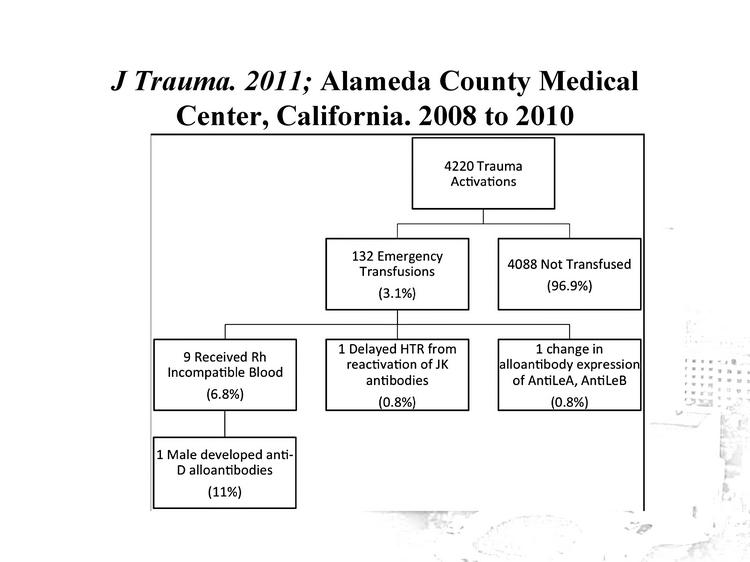 J Trauma. 2011; Alameda County Medical Center, California. 2008 to 2010

4220 Trauma Activations

132 Emergency Transfusions

(3.1%)

4088 Not Transfused

(96.9%)

9 Received Rh Incompatible Blood

(6.8%)

1 Delayed HTR from reactivation of JK antibodies

(0.8%)

1 change in alloantibody expression of AntiLeA, AntiLeB

(0.8%)

1 Male developed anti-D alloantibodies

(11%)